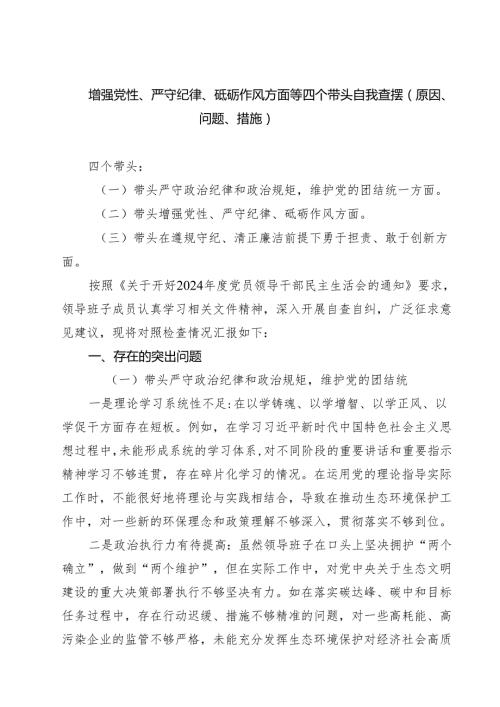 增强党性、严守纪律、砥砺作风方面等四个带头自我查摆（原因、问题、措施）

四个带头：

（一）带头严守政治纪律和政治规矩，维护党的团结统一方面。

（二）带头增强党性、严守纪律、砥砺作风方面。

（三）带头在遵规守纪、清正廉洁前提下勇于担责、敢于创新方面。

按照《关于开好2024年度党员领导干部民主生活会的通知》要求，领导班子成员认真学习相关文件精神，深入开展自查自纠，广泛征求意见建议，现将对照检查情况汇报如下：

一、存在的突出问题

（一）带头严守政治纪律和政治规矩，维护党的团结统

一是理论学习系统性不足：在以学铸魂、以学增智、以学正风、以学促干方面存在短板。例如，在学习习近平新时代中国特色社会主义思想过程中，未能形成系统的学习体系，对不同阶段的重要讲话和重要指示精神学习不够连贯，存在碎片化学习的情况。在运用党的理论指导实际工作时，不能很好地将理论与实践相结合，导致在推动生态环境保护工作中，对一些新的环保理念和政策理解不够深入，贯彻落实不够到位。

二是政治执行力有待提高：虽然领导班子在口头上坚决拥护“两个确立”，做到“两个维护”，但在实际工作中，对党中央关于生态文明建设的重大决策部署执行不够坚决有力。如在落实碳达峰、碳中和目标任务过程中，存在行动迟缓、措施不够精准的问题，对一些高耗能、高污染企业的监管不够严格，未能充分发挥生态环境保护对经济社会高质